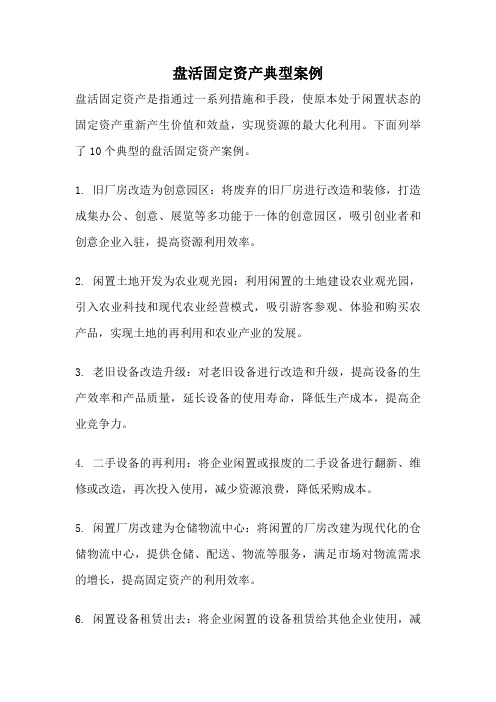 盘活固定资产典型案例

盘活固定资产是指通过一系列措施和手段，使原本处于闲置状态的固定资产重新产生价值和效益，实现资源的最大化利用。下面列举了10个典型的盘活固定资产案例。

1. 旧厂房改造为创意园区：将废弃的旧厂房进行改造和装修，打造成集办公、创意、展览等多功能于一体的创意园区，吸引创业者和创意企业入驻，提高资源利用效率。

2. 闲置土地开发为农业观光园：利用闲置的土地建设农业观光园，引入农业科技和现代农业经营模式，吸引游客参观、体验和购买农产品，实现土地的再利用和农业产业的发展。

3. 老旧设备改造升级：对老旧设备进行改造和升级，提高设备的生产效率和产品质量，延长设备的使用寿命，降低生产成本，提高企业竞争力。

4. 二手设备的再利用：将企业闲置或报废的二手设备进行翻新、维修或改造，再次投入使用，减少资源浪费，降低采购成本。

5. 闲置厂房改建为仓储物流中心：将闲置的厂房改建为现代化的仓储物流中心，提供仓储、配送、物流等服务，满足市场对物流需求的增长，提高固定资产的利用效率。

6. 闲置设备租赁出去：将企业闲置的设备租赁给其他企业使用，减